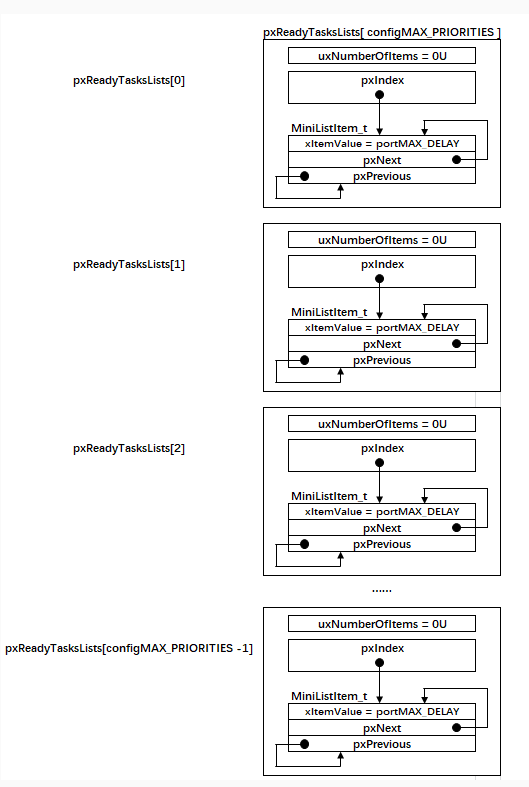 pxReadyTasksLists[ configMAX_PRIORITIES ]

pxReadyTasksLists[0]

uxNumberOfItems = 0U

pxIndex

MiniListItem_t

xItemValue = portMAX_DELAY

pxNext

pxPrevious

pxReadyTasksLists[1]

uxNumberOfItems = 0U

pxIndex

MiniListItem_t

xItemValue = portMAX_DELAY

pxNext

pxPrevious

pxReadyTasksLists[2]

uxNumberOfItems = 0U

pxIndex

MiniListItem_t

xItemValue = portMAX_DELAY

pxNext

pxPrevious

......

pxReadyTasksLists[configMAX_PRIORITIES -1]

uxNumberOfItems = 0U

pxIndex

MiniListItem_t

xItemValue = portMAX_DELAY

pxNext

pxPrevious